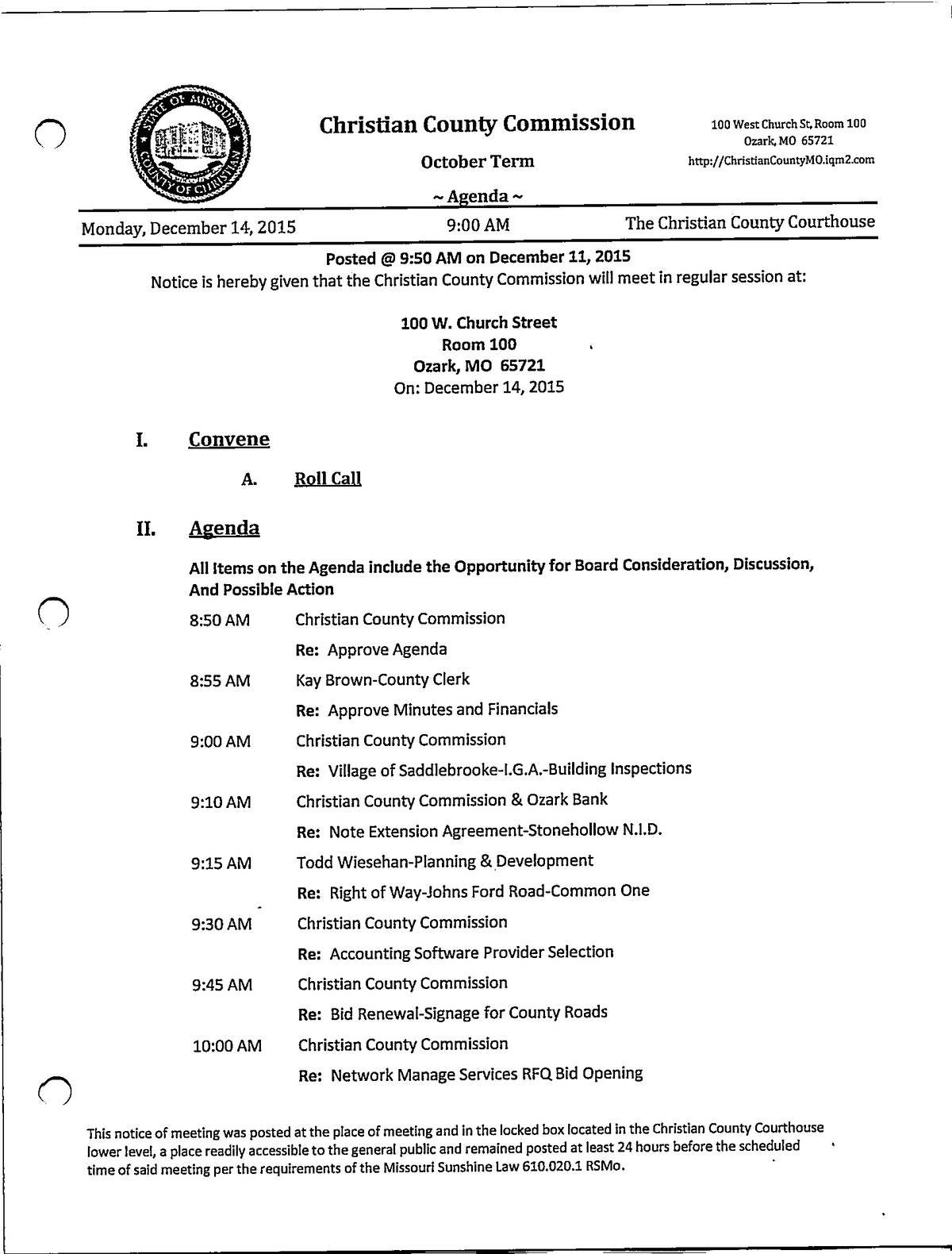 STATE OF MISSOURI
COUNTY OF CHRISTIAN

Christian County Commission

October Term

~ Agenda ~

100 West Church St, Room 100
Ozark, MO 65721
http://ChristianCountyMO.iqm2.com

Monday, December 14, 2015 9:00 AM The Christian County Courthouse

Posted @ 9:50 AM on December 11, 2015
Notice is hereby given that the Christian County Commission will meet in regular session at:

100 W. Church Street
Room 100
Ozark, MO 65721
On: December 14, 2015

I. Convene

A. Roll Call

II. Agenda

All Items on the Agenda include the Opportunity for Board Consideration, Discussion, And Possible Action

8:50 AM Christian County Commission
Re: Approve Agenda

8:55 AM Kay Brown-County Clerk
Re: Approve Minutes and Financials

9:00 AM Christian County Commission
Re: Village of Saddlebrooke-I.G.A.-Building Inspections

9:10 AM Christian County Commission & Ozark Bank
Re: Note Extension Agreement-Stonehollow N.I.D.

9:15 AM Todd Wiesehan-Planning & Development
Re: Right of Way-Johns Ford Road-Common One

9:30 AM Christian County Commission
Re: Accounting Software Provider Selection

9:45 AM Christian County Commission
Re: Bid Renewal-Signage for County Roads

10:00 AM Christian County Commission
Re: Network Manage Services RFQ Bid Opening

This notice of meeting was posted at the place of meeting and in the locked box located in the Christian County Courthouse lower level, a place readily accessible to the general public and remained posted at least 24 hours before the scheduled time of said meeting per the requirements of the Missouri Sunshine Law 610.020.1 RSMo.